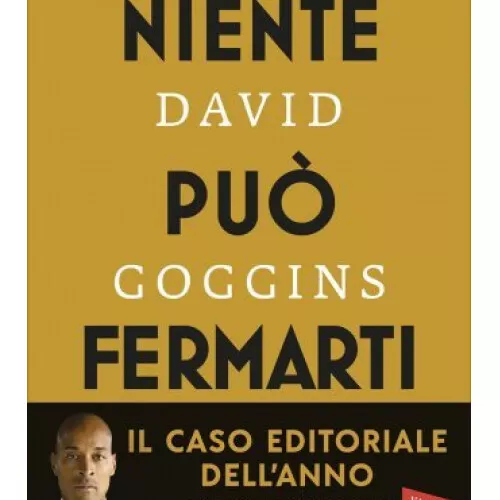 NIENTE
DAVID
PUÒ
GOGGINS
FERMARTI

IL CASO EDITORIALE DELL'ANNO